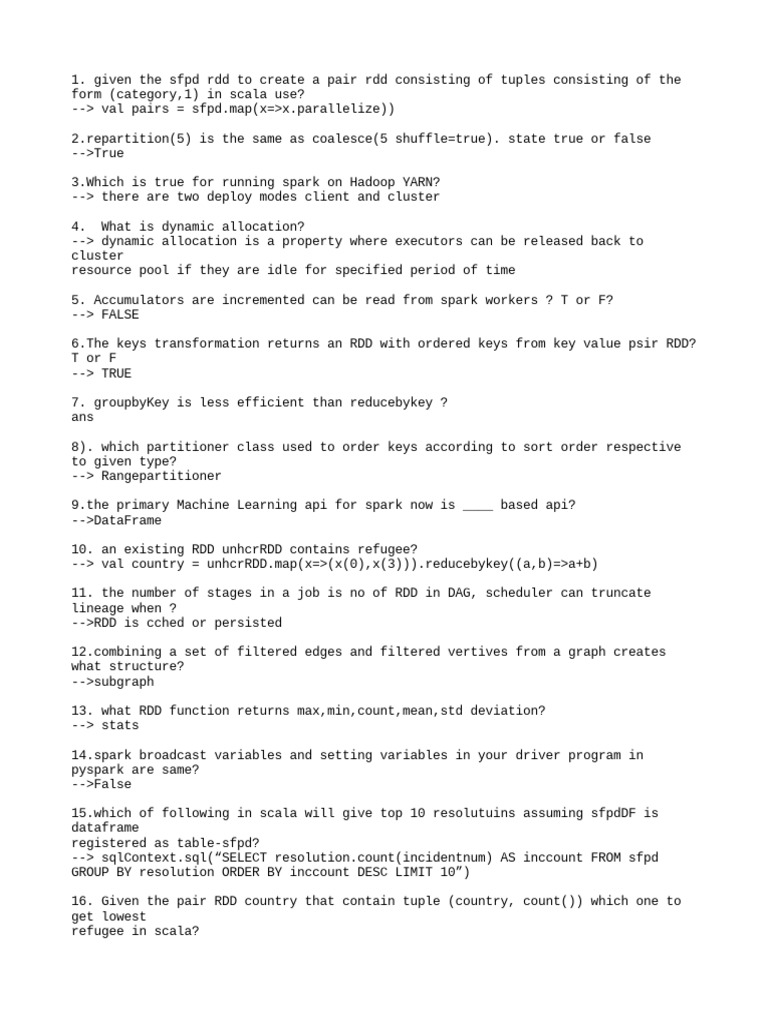 1. given the sfpd rdd to create a pair rdd consisting of tuples consisting of the form (category,1) in scala use?
--> val pairs = sfpd.map(x=>x.parallelize))

2.repartition(5) is the same as coalesce(5 shuffle=true). state true or false
-->True

3.Which is true for running spark on Hadoop YARN?
--> there are two deploy modes client and cluster

4. What is dynamic allocation?
--> dynamic allocation is a property where executors can be released back to cluster
resource pool if they are idle for specified period of time

5. Accumulators are incremented can be read from spark workers ? T or F?
--> FALSE

6.The keys transformation returns an RDD with ordered keys from key value psir RDD? T or F
--> TRUE

7. groupbyKey is less efficient than reducebykey ?
ans

8). which partitioner class used to order keys according to sort order respective to given type?
--> Rangepartitioner

9.the primary Machine Learning api for spark now is ____ based api?
-->DataFrame

10. an existing RDD unhcrRDD contains refugee?
--> val country = unhcrRDD.map(x=>(x(0),x(3))).reducebykey((a,b)=>a+b)

11. the number of stages in a job is no of RDD in DAG, scheduler can truncate lineage when ?
-->RDD is cched or persisted

12.combining a set of filtered edges and filtered vertives from a graph creates what structure?
-->subgraph

13. what RDD function returns max,min,count,mean,std deviation?
--> stats

14.spark broadcast variables and setting variables in your driver program in pyspark are same?
-->False

15.which of following in scala will give top 10 resolutuins assuming sfpdDF is dataframe
registered as table-sfpd?
--> sqlContext.sql(“SELECT resolution.count(incidentnum) AS inccount FROM sfpd GROUP BY resolution ORDER BY inccount DESC LIMIT 10”)

16. Given the pair RDD country that contain tuple (country, count()) which one to get lowest
refugee in scala?